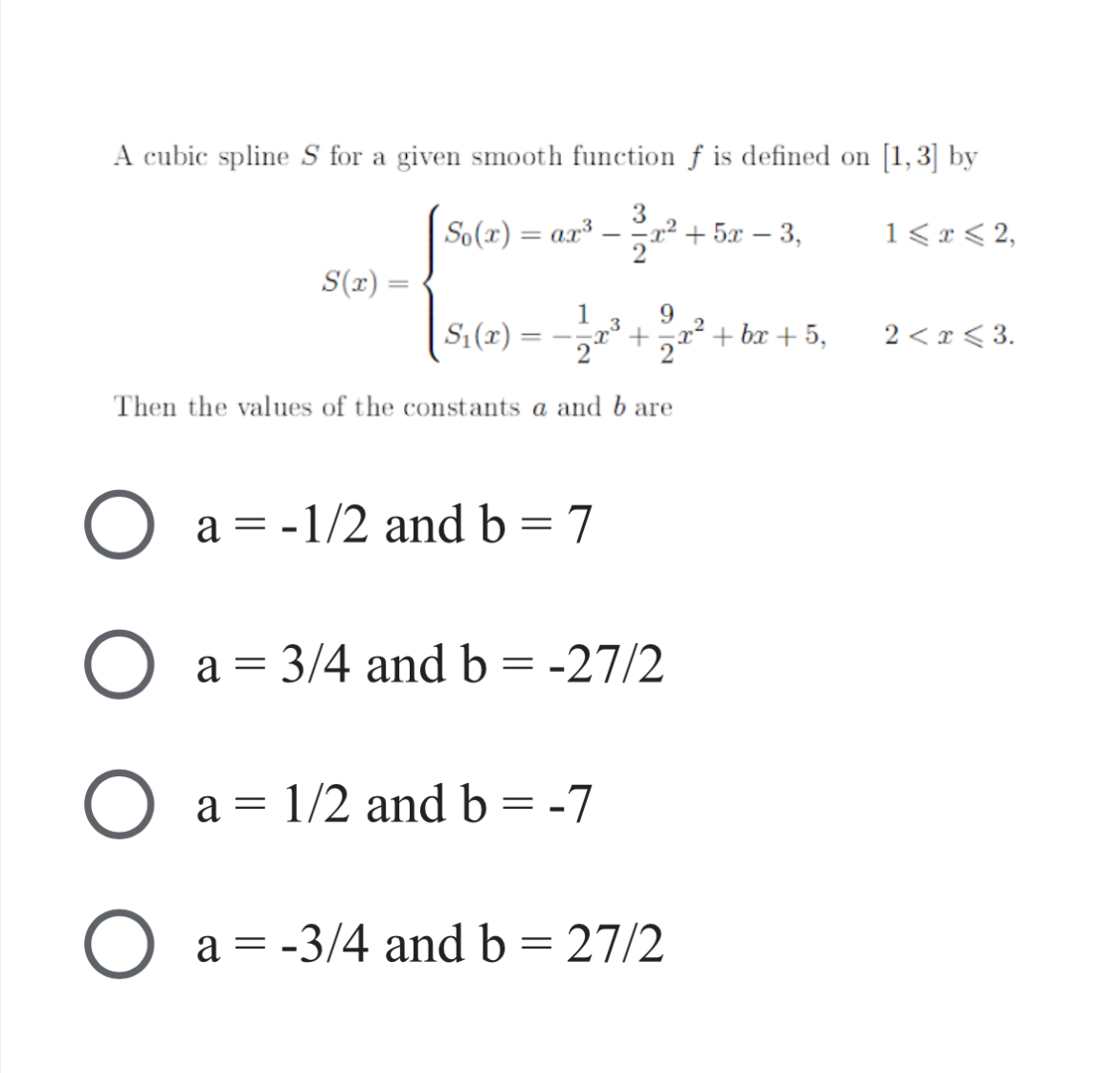 A cubic spline $S$ for a given smooth function $f$ is defined on $[1,3]$ by

$S(x) = \begin{cases} S_0(x) = ax^3 - \frac{3}{2}x^2 + 5x - 3, & 1 \leqslant x \leqslant 2, \\ S_1(x) = -\frac{1}{2}x^3 + \frac{9}{2}x^2 + bx + 5, & 2 < x \leqslant 3. \end{cases}$

Then the values of the constants $a$ and $b$ are

a = -1/2 and b = 7

a = 3/4 and b = -27/2

a = 1/2 and b = -7

a = -3/4 and b = 27/2